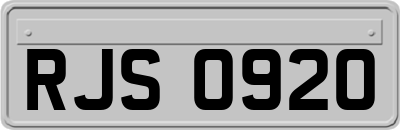 RJS 0920